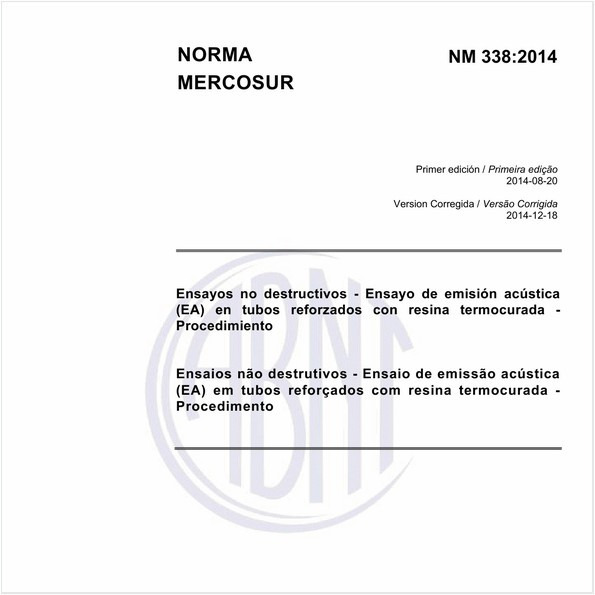 NORMA MERCOSUR

NM 338:2014

Primer edición / Primeira edição
2014-08-20

Version Corregida / Versão Corrigida
2014-12-18

Ensayos no destructivos - Ensayo de emisión acústica (EA) en tubos reforzados con resina termocurada - Procedimiento

Ensaios não destrutivos - Ensaio de emissão acústica (EA) em tubos reforçados com resina termocurada - Procedimento

ABNT